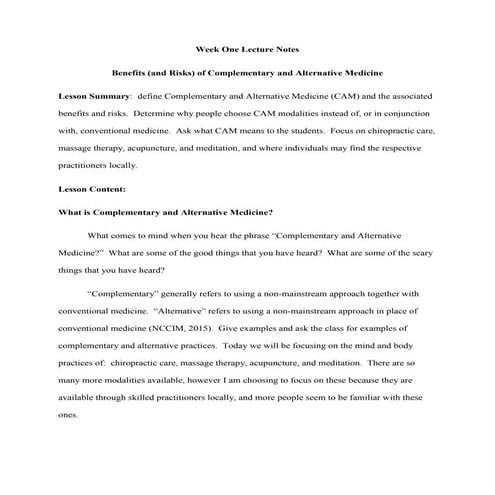 Week One Lecture Notes

Benefits (and Risks) of Complementary and Alternative Medicine

Lesson Summary: define Complementary and Alternative Medicine (CAM) and the associated benefits and risks. Determine why people choose CAM modalities instead of, or in conjunction with, conventional medicine. Ask what CAM means to the students. Focus on chiropractic care, massage therapy, acupuncture, and meditation, and where individuals may find the respective practitioners locally.

Lesson Content:

What is Complementary and Alternative Medicine?

What comes to mind when you hear the phrase "Complementary and Alternative Medicine?" What are some of the good things that you have heard? What are some of the scary things that you have heard?

"Complementary" generally refers to using a non-mainstream approach together with conventional medicine. "Alternative" refers to using a non-mainstream approach in place of conventional medicine (NCCIM, 2015). Give examples and ask the class for examples of complementary and alternative practices. Today we will be focusing on the mind and body practices of: chiropractic care, massage therapy, acupuncture, and meditation. There are so many more modalities available, however I am choosing to focus on these because they are available through skilled practitioners locally, and more people seem to be familiar with these ones.